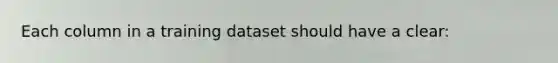 Each column in a training dataset should have a clear: